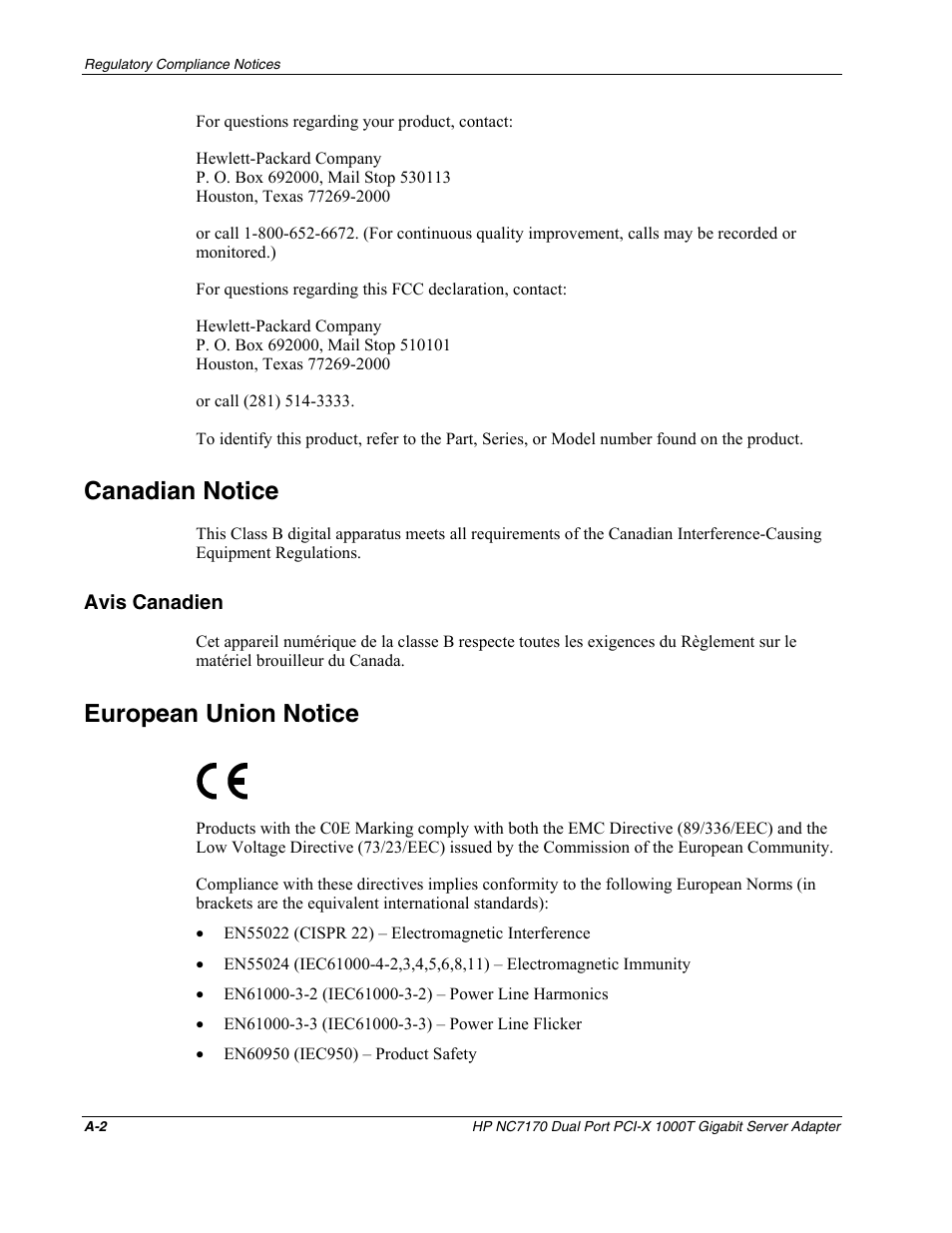 Regulatory Compliance Notices

For questions regarding your product, contact:

Hewlett-Packard Company
P. O. Box 692000, Mail Stop 530113
Houston, Texas 77269-2000

or call 1-800-652-6672. (For continuous quality improvement, calls may be recorded or monitored.)

For questions regarding this FCC declaration, contact:

Hewlett-Packard Company
P. O. Box 692000, Mail Stop 510101
Houston, Texas 77269-2000

or call (281) 514-3333.

To identify this product, refer to the Part, Series, or Model number found on the product.

Canadian Notice

This Class B digital apparatus meets all requirements of the Canadian Interference-Causing Equipment Regulations.

Avis Canadien

Cet appareil numérique de la classe B respecte toutes les exigences du Règlement sur le matériel brouilleur du Canada.

European Union Notice

CE

Products with the C0E Marking comply with both the EMC Directive (89/336/EEC) and the Low Voltage Directive (73/23/EEC) issued by the Commission of the European Community.

Compliance with these directives implies conformity to the following European Norms (in brackets are the equivalent international standards):

• EN55022 (CISPR 22) – Electromagnetic Interference
• EN55024 (IEC61000-4-2,3,4,5,6,8,11) – Electromagnetic Immunity
• EN61000-3-2 (IEC61000-3-2) – Power Line Harmonics
• EN61000-3-3 (IEC61000-3-3) – Power Line Flicker
• EN60950 (IEC950) – Product Safety

A-2
HP NC7170 Dual Port PCI-X 1000T Gigabit Server Adapter